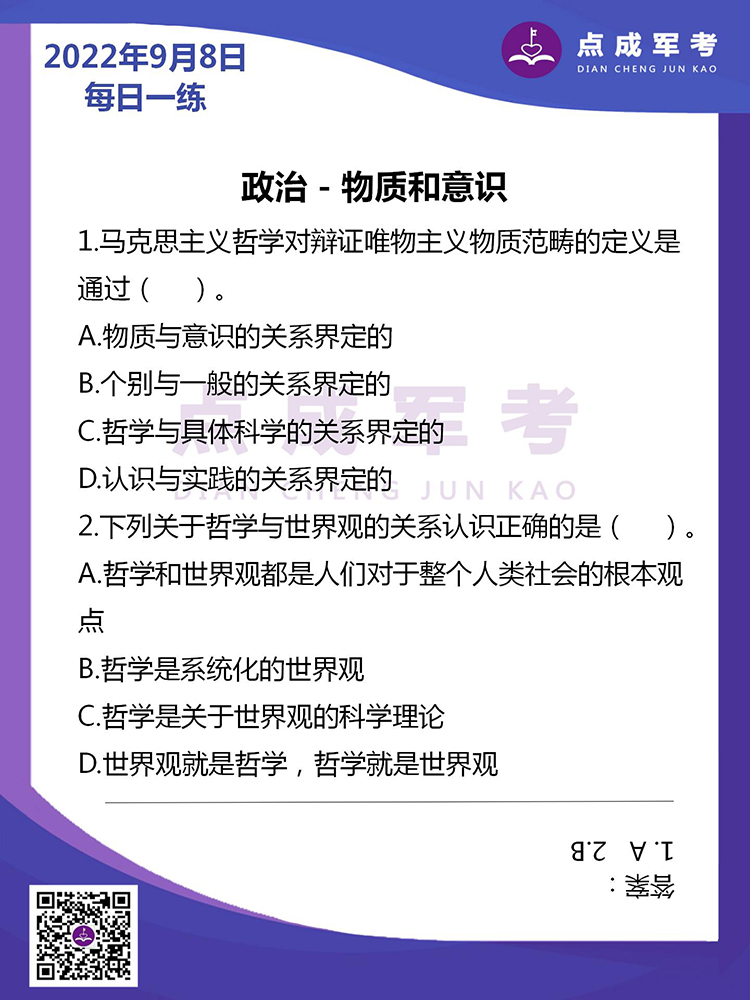 2022年9月8日
每日一练

点成军考
DIAN CHENG JUN KAO

政治 - 物质和意识

1.马克思主义哲学对辩证唯物主义物质范畴的定义是通过（ ）。
A.物质与意识的关系界定的
B.个别与一般的关系界定的
C.哲学与具体科学的关系界定的
D.认识与实践的关系界定的

点成军考
DIAN CHENG JUN KAO

2.下列关于哲学与世界观的关系认识正确的是（ ）。
A.哲学和世界观都是人们对于整个人类社会的根本观点
B.哲学是系统化的世界观
C.哲学是关于世界观的科学理论
D.世界观就是哲学，哲学就是世界观

答案：
1. A 2.B